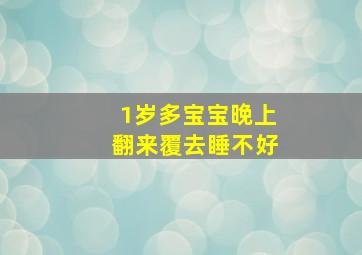 1岁多宝宝晚上
翻来覆去睡不好